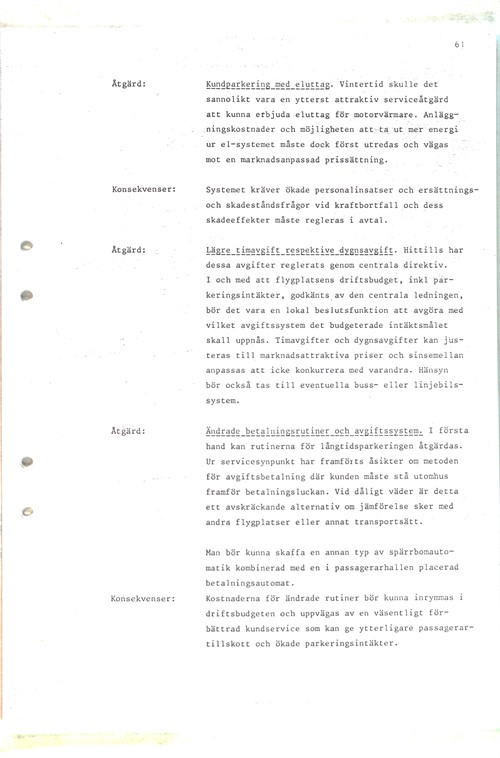 61

Åtgärd: Kundparkering med eluttag. Vintertid skulle det sannolikt vara en ytterst attraktiv serviceåtgärd att kunna erbjuda eluttag för motorvärmare. Anläggningskostnader och möjligheten att ta ut mer energi ur el-systemet måste dock först utredas och vägas mot en marknadsanpassad prissättning.

Konsekvenser: Systemet kräver ökade personalinsatser och ersättnings- och skadeståndsfrågor vid kraftbortfall och dess skadeeffekter måste regleras i avtal.

Åtgärd: Lägre timavgift respektive dygnsavgift. Hittills har dessa avgifter reglerats genom centrala direktiv. I och med att flygplatsens driftsbudget, inkl parkeringsintäkter, godkänts av den centrala ledningen, bör det vara en lokal beslutsfunktion att avgöra med vilket avgiftssystem det budgeterade intäktsmålet skall uppnås. Timavgifter och dygnsavgifter kan justeras till marknadsattraktiva priser och sinsemellan anpassas att icke konkurrera med varandra. Hänsyn bör också tas till eventuella buss- eller linjebilssystem.

Åtgärd: Ändrade betalningsrutiner och avgiftssystem. I första hand kan rutinerna för långtidsparkeringen åtgärdas. Ur servicesynpunkt har framförts åsikter om metoden för avgiftsbetalning där kunden måste stå utomhus framför betalningsluckan. Vid dåligt väder är detta ett avskräckande alternativ om jämförelse sker med andra flygplatser eller annat transportsätt.

Man bör kunna skaffa en annan typ av spärrbomautomatik kombinerad med en i passagerarhallen placerad betalningsautomat.

Konsekvenser: Kostnaderna för ändrade rutiner bör kunna inrymmas i driftsbudgeten och uppvägas av en väsentligt förbättrad kundservice som kan ge ytterligare passagerartillskott och ökade parkeringsintäkter.